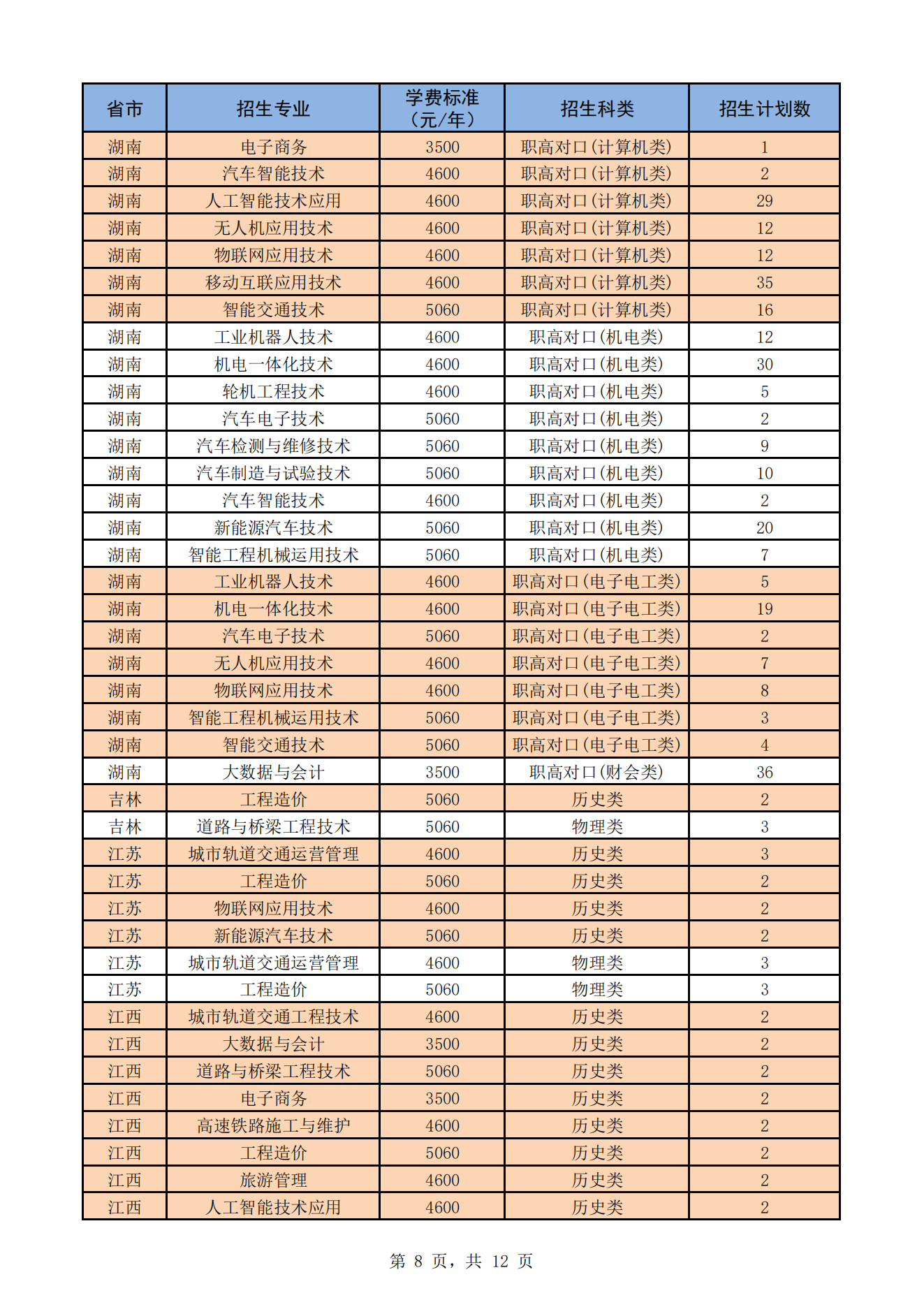 | 省市 | 招生专业 | 学费标准（元/年） | 招生科类 | 招生计划数 |
|---|---|---|---|---|
| 湖南 | 电子商务 | 3500 | 职高对口(计算机类) | 1 |
| 湖南 | 汽车智能技术 | 4600 | 职高对口(计算机类) | 2 |
| 湖南 | 人工智能技术应用 | 4600 | 职高对口(计算机类) | 29 |
| 湖南 | 无人机应用技术 | 4600 | 职高对口(计算机类) | 12 |
| 湖南 | 物联网应用技术 | 4600 | 职高对口(计算机类) | 12 |
| 湖南 | 移动互联应用技术 | 4600 | 职高对口(计算机类) | 35 |
| 湖南 | 智能交通技术 | 5060 | 职高对口(计算机类) | 16 |
| 湖南 | 工业机器人技术 | 4600 | 职高对口(机电类) | 12 |
| 湖南 | 机电一体化技术 | 4600 | 职高对口(机电类) | 30 |
| 湖南 | 轮机工程技术 | 4600 | 职高对口(机电类) | 5 |
| 湖南 | 汽车电子技术 | 5060 | 职高对口(机电类) | 2 |
| 湖南 | 汽车检测与维修技术 | 5060 | 职高对口(机电类) | 9 |
| 湖南 | 汽车制造与试验技术 | 5060 | 职高对口(机电类) | 10 |
| 湖南 | 汽车智能技术 | 4600 | 职高对口(机电类) | 2 |
| 湖南 | 新能源汽车技术 | 5060 | 职高对口(机电类) | 20 |
| 湖南 | 智能工程机械运用技术 | 5060 | 职高对口(机电类) | 7 |
| 湖南 | 工业机器人技术 | 4600 | 职高对口(电子电工类) | 5 |
| 湖南 | 机电一体化技术 | 4600 | 职高对口(电子电工类) | 19 |
| 湖南 | 汽车电子技术 | 5060 | 职高对口(电子电工类) | 2 |
| 湖南 | 无人机应用技术 | 4600 | 职高对口(电子电工类) | 7 |
| 湖南 | 物联网应用技术 | 4600 | 职高对口(电子电工类) | 8 |
| 湖南 | 智能工程机械运用技术 | 5060 | 职高对口(电子电工类) | 3 |
| 湖南 | 智能交通技术 | 5060 | 职高对口(电子电工类) | 4 |
| 湖南 | 大数据与会计 | 3500 | 职高对口(财会类) | 36 |
| 吉林 | 工程造价 | 5060 | 历史类 | 2 |
| 吉林 | 道路与桥梁工程技术 | 5060 | 物理类 | 3 |
| 江苏 | 城市轨道交通运营管理 | 4600 | 历史类 | 3 |
| 江苏 | 工程造价 | 5060 | 历史类 | 2 |
| 江苏 | 物联网应用技术 | 4600 | 历史类 | 2 |
| 江苏 | 新能源汽车技术 | 5060 | 历史类 | 2 |
| 江苏 | 城市轨道交通运营管理 | 4600 | 物理类 | 3 |
| 江苏 | 工程造价 | 5060 | 物理类 | 3 |
| 江西 | 城市轨道交通工程技术 | 4600 | 历史类 | 2 |
| 江西 | 大数据与会计 | 3500 | 历史类 | 2 |
| 江西 | 道路与桥梁工程技术 | 5060 | 历史类 | 2 |
| 江西 | 电子商务 | 3500 | 历史类 | 2 |
| 江西 | 高速铁路施工与维护 | 4600 | 历史类 | 2 |
| 江西 | 工程造价 | 5060 | 历史类 | 2 |
| 江西 | 旅游管理 | 4600 | 历史类 | 2 |
| 江西 | 人工智能技术应用 | 4600 | 历史类 | 2 |

第 8 页，共 12 页